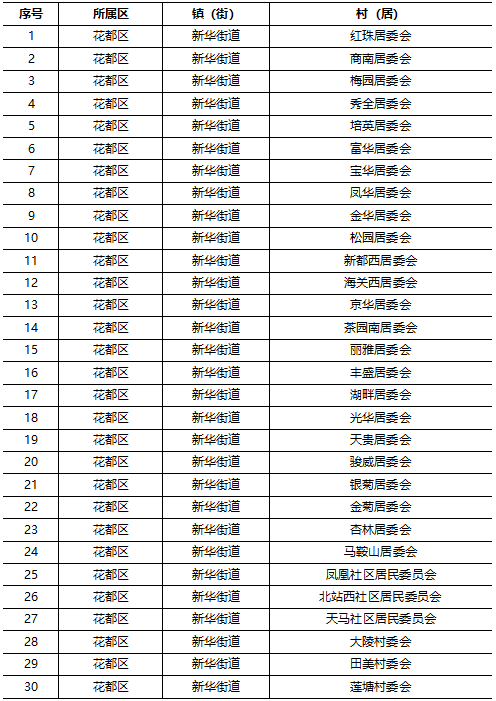 | 序号 | 所属区 | 镇（街） | 村（居） |
|---|---|---|---|
| 1 | 花都区 | 新华街道 | 红珠居委会 |
| 2 | 花都区 | 新华街道 | 商南居委会 |
| 3 | 花都区 | 新华街道 | 梅园居委会 |
| 4 | 花都区 | 新华街道 | 秀全居委会 |
| 5 | 花都区 | 新华街道 | 培英居委会 |
| 6 | 花都区 | 新华街道 | 富华居委会 |
| 7 | 花都区 | 新华街道 | 宝华居委会 |
| 8 | 花都区 | 新华街道 | 凤华居委会 |
| 9 | 花都区 | 新华街道 | 金华居委会 |
| 10 | 花都区 | 新华街道 | 松园居委会 |
| 11 | 花都区 | 新华街道 | 新都西居委会 |
| 12 | 花都区 | 新华街道 | 海关西居委会 |
| 13 | 花都区 | 新华街道 | 京华居委会 |
| 14 | 花都区 | 新华街道 | 茶园南居委会 |
| 15 | 花都区 | 新华街道 | 丽雅居委会 |
| 16 | 花都区 | 新华街道 | 丰盛居委会 |
| 17 | 花都区 | 新华街道 | 湖畔居委会 |
| 18 | 花都区 | 新华街道 | 光华居委会 |
| 19 | 花都区 | 新华街道 | 天贵居委会 |
| 20 | 花都区 | 新华街道 | 骏威居委会 |
| 21 | 花都区 | 新华街道 | 银菊居委会 |
| 22 | 花都区 | 新华街道 | 金菊居委会 |
| 23 | 花都区 | 新华街道 | 杏林居委会 |
| 24 | 花都区 | 新华街道 | 马鞍山居委会 |
| 25 | 花都区 | 新华街道 | 凤凰社区居民委员会 |
| 26 | 花都区 | 新华街道 | 北站西社区居民委员会 |
| 27 | 花都区 | 新华街道 | 天马社区居民委员会 |
| 28 | 花都区 | 新华街道 | 大陵村委会 |
| 29 | 花都区 | 新华街道 | 田美村委会 |
| 30 | 花都区 | 新华街道 | 莲塘村委会 |